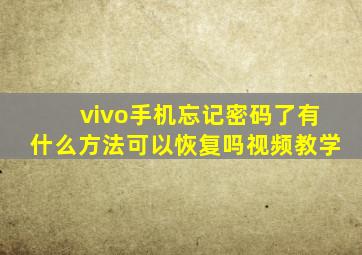 vivo手机忘记密码了有什么方法可以恢复吗视频教学